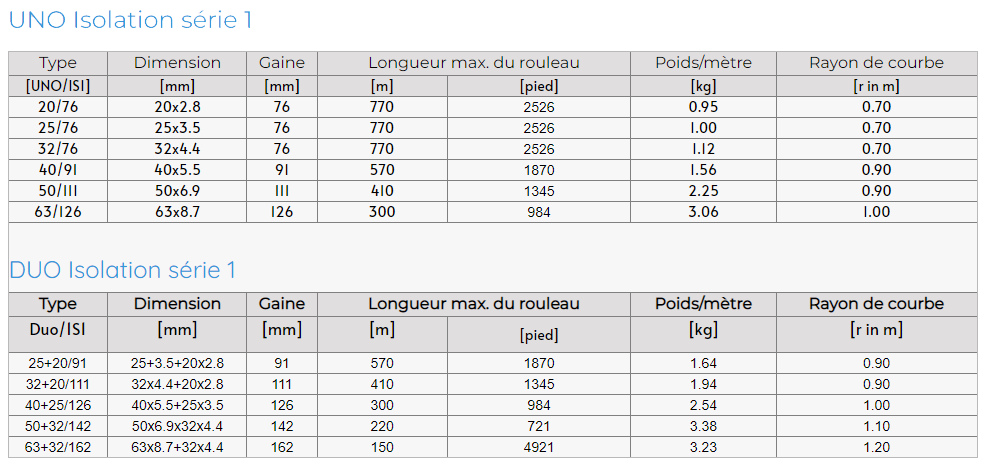 UNO Isolation série 1

| Type | Dimension | Gaine | Longueur max. du rouleau | | Poids/mètre | Rayon de courbe |
|---|---|---|---|---|---|---|
| [UNO/ISI] | [mm] | [mm] | [m] | [pied] | [kg] | [r in m] |
| 20/76 | 20x2.8 | 76 | 770 | 2526 | 0.95 | 0.70 |
| 25/76 | 25x3.5 | 76 | 770 | 2526 | 1.00 | 0.70 |
| 32/76 | 32x4.4 | 76 | 770 | 2526 | 1.12 | 0.70 |
| 40/91 | 40x5.5 | 91 | 570 | 1870 | 1.56 | 0.90 |
| 50/111 | 50x6.9 | 111 | 410 | 1345 | 2.25 | 0.90 |
| 63/126 | 63x8.7 | 126 | 300 | 984 | 3.06 | 1.00 |

DUO Isolation série 1

| Type | Dimension | Gaine | Longueur max. du rouleau | | Poids/mètre | Rayon de courbe |
|---|---|---|---|---|---|---|
| Duo/ISI | [mm] | [mm] | [m] | [pied] | [kg] | [r in m] |
| 25+20/91 | 25+3.5+20x2.8 | 91 | 570 | 1870 | 1.64 | 0.90 |
| 32+20/111 | 32x4.4+20x2.8 | 111 | 410 | 1345 | 1.94 | 0.90 |
| 40+25/126 | 40x5.5+25x3.5 | 126 | 300 | 984 | 2.54 | 1.00 |
| 50+32/142 | 50x6.9x32x4.4 | 142 | 220 | 721 | 3.38 | 1.10 |
| 63+32/162 | 63x8.7+32x4.4 | 162 | 150 | 4921 | 3.23 | 1.20 |